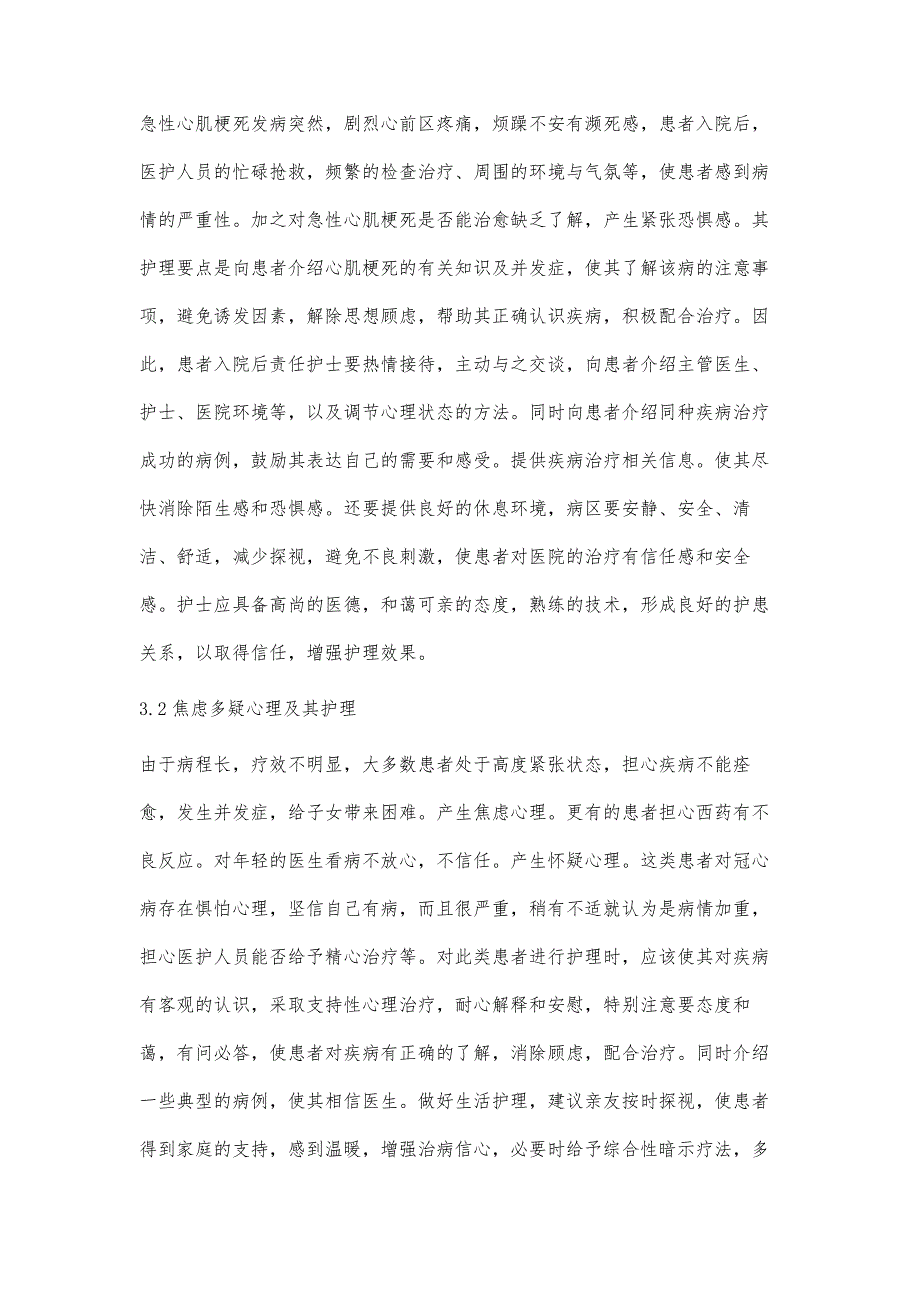 急性心肌梗死发病突然，剧烈心前区疼痛，烦躁不安有濒死感，患者入院后，医护人员的忙碌抢救，频繁的检查治疗、周围的环境与气氛等，使患者感到病情的严重性。加之对急性心肌梗死是否能治愈缺乏了解，产生紧张恐惧感。其护理要点是向患者介绍心肌梗死的有关知识及并发症，使其了解该病的注意事项，避免诱发因素，解除思想顾虑，帮助其正确认识疾病，积极配合治疗。因此，患者入院后责任护士要热情接待，主动与之交谈，向患者介绍主管医生、护士、医院环境等，以及调节心理状态的方法。同时向患者介绍同种疾病治疗成功的病例，鼓励其表达自己的需要和感受。提供疾病治疗相关信息。使其尽快消除陌生感和恐惧感。还要提供良好的休息环境，病区要安静、安全、清洁、舒适，减少探视，避免不良刺激，使患者对医院的治疗有信任感和安全感。护士应具备高尚的医德，和蔼可亲的态度，熟练的技术，形成良好的护患关系，以取得信任，增强护理效果。

3.2 焦虑多疑心理及其护理

由于病程长，疗效不明显，大多数患者处于高度紧张状态，担心疾病不能痊愈，发生并发症，给子女带来困难。产生焦虑心理。更有的患者担心西药有不良反应。对年轻的医生看病不放心，不信任。产生怀疑心理。这类患者对冠心病存在惧怕心理，坚信自己有病，而且很严重，稍有不适就认为是病情加重，担心医护人员能否给予精心治疗等。对此类患者进行护理时，应该使其对疾病有客观的认识，采取支持性心理治疗，耐心解释和安慰，特别注意要态度和蔼，有问必答，使患者对疾病有正确的了解，消除顾虑，配合治疗。同时介绍一些典型的病例，使其相信医生。做好生活护理，建议亲友按时探视，使患者得到家庭的支持，感到温暖，增强治病信心，必要时给予综合性暗示疗法，多